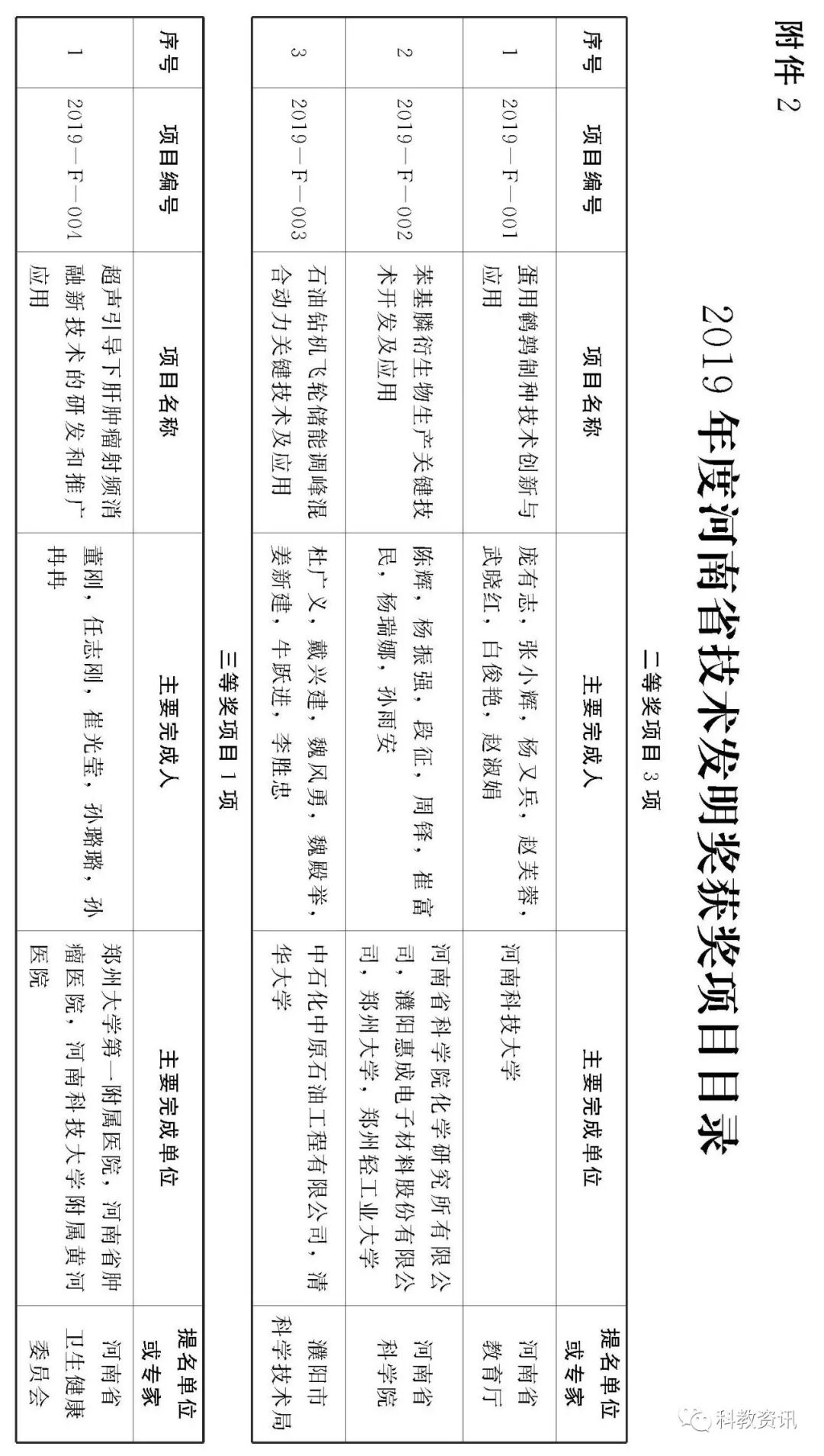 附件 2

2019 年度河南省技术发明奖获奖项目目录

二等奖项目 3 项

| 序号 | 项目编号 | 项目名称 | 主要完成人 | 主要完成单位 | 提名单位或专家 |
|---|---|---|---|---|---|
| 1 | 2019—F—001 | 蛋用鹌鹑制种技术创新与应用 | 庞有志，张小辉，杨又兵，赵芙蓉，武晓红，白俊艳，赵淑娟 | 河南科技大学 | 河南省教育厅 |
| 2 | 2019—F—002 | 苯基膦衍生物生产关键技术开发及应用 | 陈辉，杨振强，段征，周铎，崔富民，杨瑞娜，孙雨安 | 河南省科学院化学研究所有限公司，濮阳惠成电子材料股份有限公司，郑州大学，郑州轻工业大学 | 河南省科学院 |
| 3 | 2019—F—003 | 石油钻机飞轮储能调峰混合动力关键技术及应用 | 杜广义，戴兴建，魏凤勇，魏殿举，姜新建，牛跃进，李胜忠 | 中石化中原石油工程有限公司，清华大学 | 濮阳市科学技术局 |

三等奖项目 1 项

| 序号 | 项目编号 | 项目名称 | 主要完成人 | 主要完成单位 | 提名单位或专家 |
|---|---|---|---|---|---|
| 1 | 2019—F—004 | 超声引导下肝肿瘤射频消融新技术的研发和推广应用 | 董刚，任志刚，崔光莹，孙璐璐，孙冉冉 | 郑州大学第一附属医院，河南省肿瘤医院，河南科技大学附属黄河医院 | 河南省卫生健康委员会 |

科教资讯